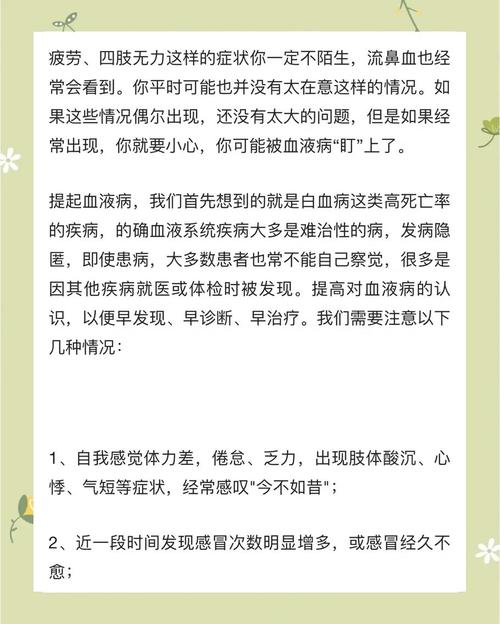 疲劳、四肢无力这样的症状你一定不陌生，流鼻血也经常会看到。你平时可能也并没有太在意这样的情况。如果这些情况偶尔出现，还没有太大的问题，但是如果经常出现，你就要小心，你可能被血液病“盯”上了。

提起血液病，我们首先想到的就是白血病这类高死亡率的疾病，的确血液系统疾病大多是难治性的病，发病隐匿，即使患病，大多数患者也常不能自己察觉，很多是因其他疾病就医或体检时被发现。提高对血液病的认识，以便早发现、早诊断、早治疗。我们需要注意以下几种情况：

1、自我感觉体力差，倦怠、乏力，出现肢体酸沉、心悸、气短等症状，经常感叹"今不如昔"；

2、近一段时间发现感冒次数明显增多，或感冒经久不愈；